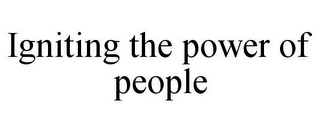 Igniting the power of people